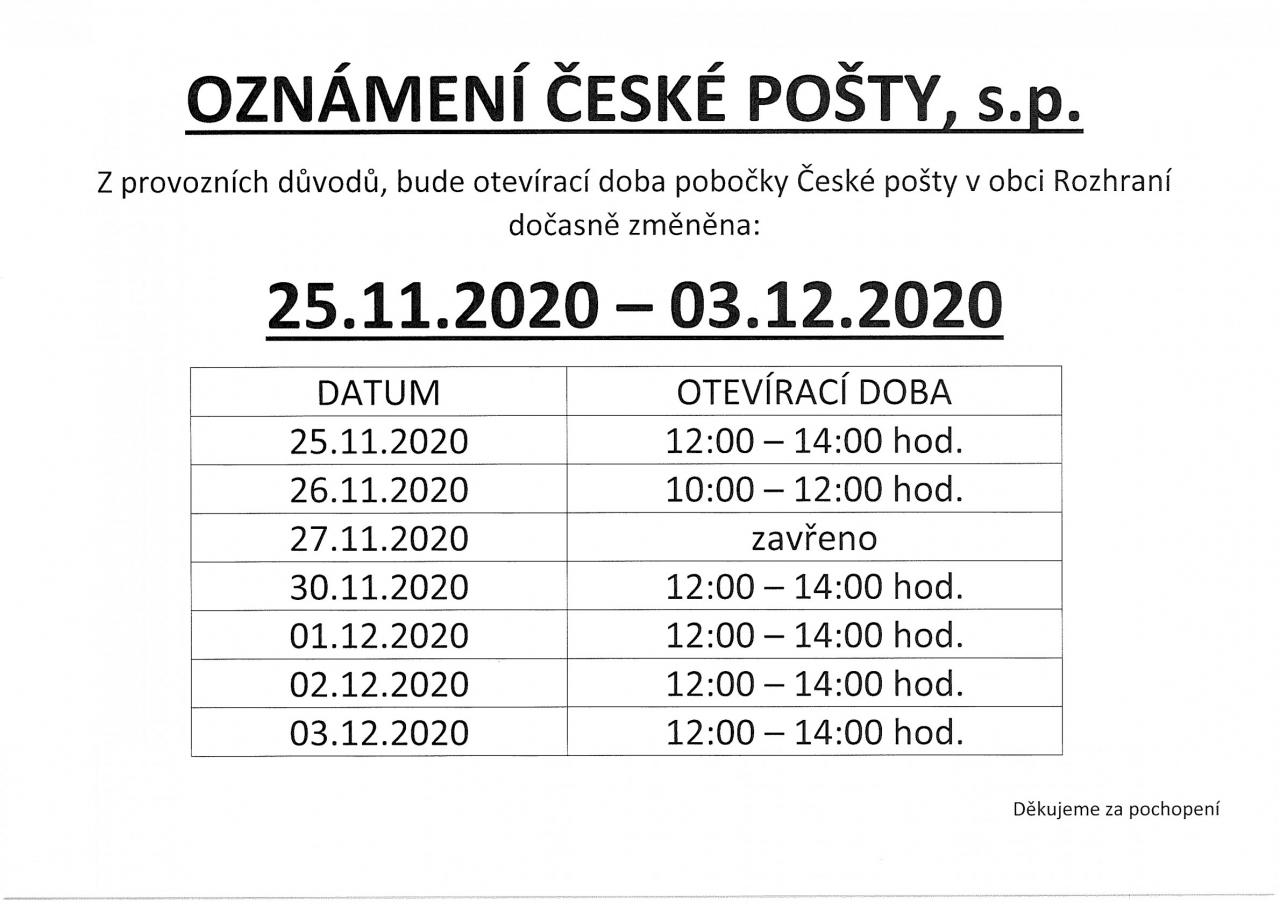 OZNÁMENÍ ČESKÉ POŠTY, s.p.

Z provozních důvodů, bude otevírací doba pobočky České pošty v obci Rozhraní dočasně změněna:

25.11.2020 – 03.12.2020

| DATUM | OTEVÍRACÍ DOBA |
|---|---|
| 25.11.2020 | 12:00 – 14:00 hod. |
| 26.11.2020 | 10:00 – 12:00 hod. |
| 27.11.2020 | zavřeno |
| 30.11.2020 | 12:00 – 14:00 hod. |
| 01.12.2020 | 12:00 – 14:00 hod. |
| 02.12.2020 | 12:00 – 14:00 hod. |
| 03.12.2020 | 12:00 – 14:00 hod. |

Děkujeme za pochopení